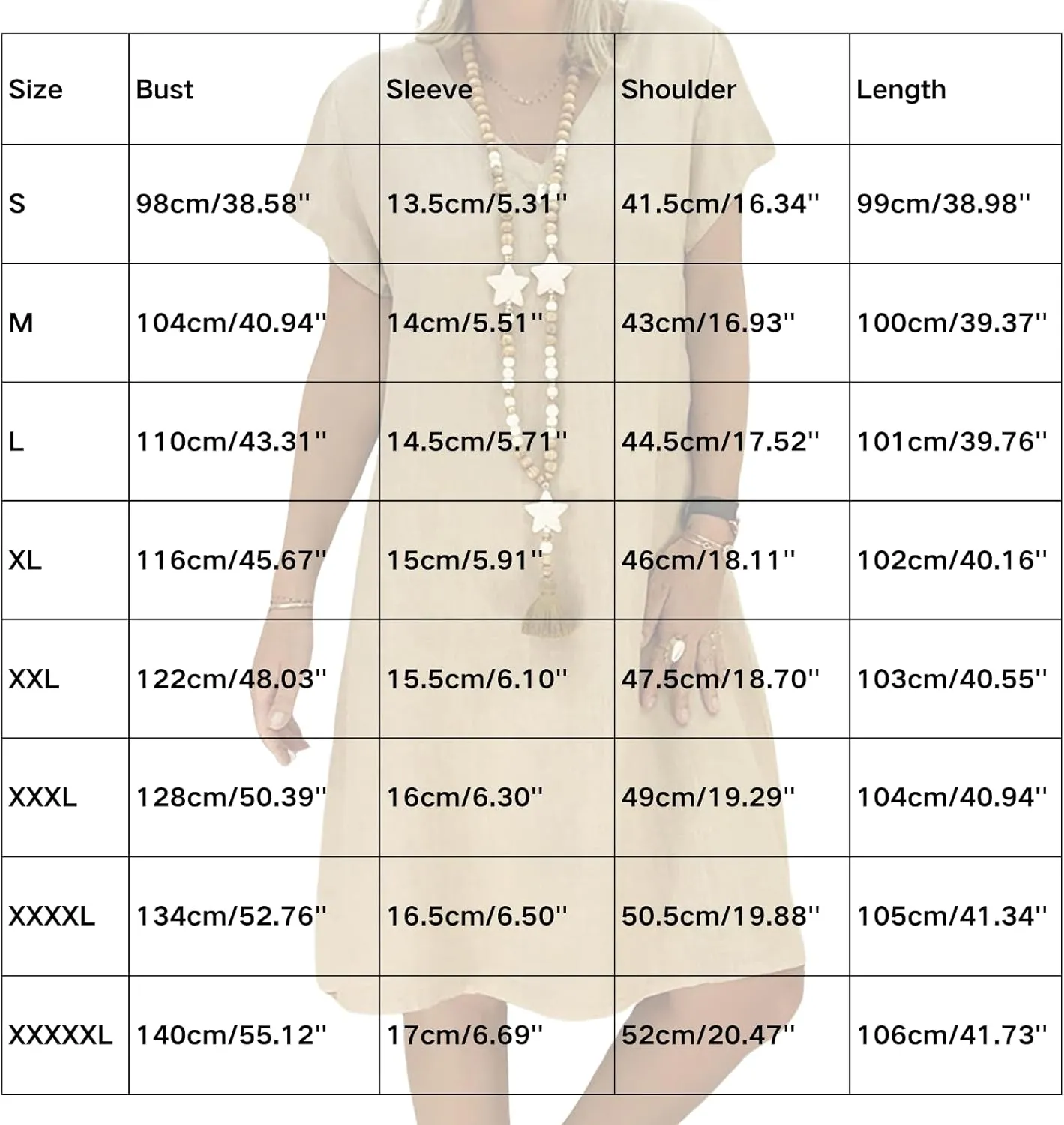 | Size | Bust | Sleeve | Shoulder | Length |
|---|---|---|---|---|
| S | 98cm/38.58'' | 13.5cm/5.31'' | 41.5cm/16.34'' | 99cm/38.98'' |
| M | 104cm/40.94'' | 14cm/5.51'' | 43cm/16.93'' | 100cm/39.37'' |
| L | 110cm/43.31'' | 14.5cm/5.71'' | 44.5cm/17.52'' | 101cm/39.76'' |
| XL | 116cm/45.67'' | 15cm/5.91'' | 46cm/18.11'' | 102cm/40.16'' |
| XXL | 122cm/48.03'' | 15.5cm/6.10'' | 47.5cm/18.70'' | 103cm/40.55'' |
| XXXL | 128cm/50.39'' | 16cm/6.30'' | 49cm/19.29'' | 104cm/40.94'' |
| XXXXL | 134cm/52.76'' | 16.5cm/6.50'' | 50.5cm/19.88'' | 105cm/41.34'' |
| XXXXXL | 140cm/55.12'' | 17cm/6.69'' | 52cm/20.47'' | 106cm/41.73'' |